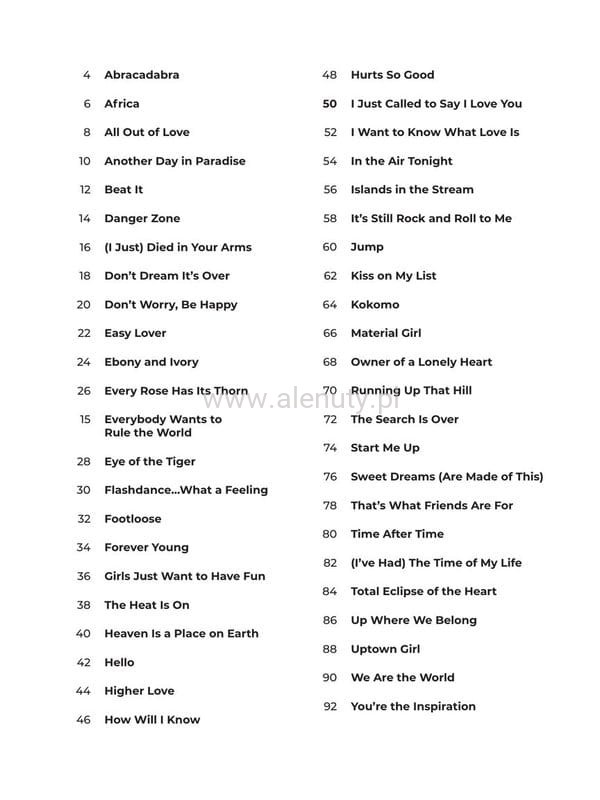 4 Abracadabra
6 Africa
8 All Out of Love
10 Another Day in Paradise
12 Beat It
14 Danger Zone
16 (I Just) Died in Your Arms
18 Don't Dream It's Over
20 Don't Worry, Be Happy
22 Easy Lover
24 Ebony and Ivory
26 Every Rose Has Its Thorn
15 Everybody Wants to Rule the World
28 Eye of the Tiger
30 Flashdance...What a Feeling
32 Footloose
34 Forever Young
36 Girls Just Want to Have Fun
38 The Heat Is On
40 Heaven Is a Place on Earth
42 Hello
44 Higher Love
46 How Will I Know

48 Hurts So Good
50 I Just Called to Say I Love You
52 I Want to Know What Love Is
54 In the Air Tonight
56 Islands in the Stream
58 It's Still Rock and Roll to Me
60 Jump
62 Kiss on My List
64 Kokomo
66 Material Girl
68 Owner of a Lonely Heart
70 Running Up That Hill
72 The Search Is Over
74 Start Me Up
76 Sweet Dreams (Are Made of This)
78 That's What Friends Are For
80 Time After Time
82 (I've Had) The Time of My Life
84 Total Eclipse of the Heart
86 Up Where We Belong
88 Uptown Girl
90 We Are the World
92 You're the Inspiration

www.alenuty.pl